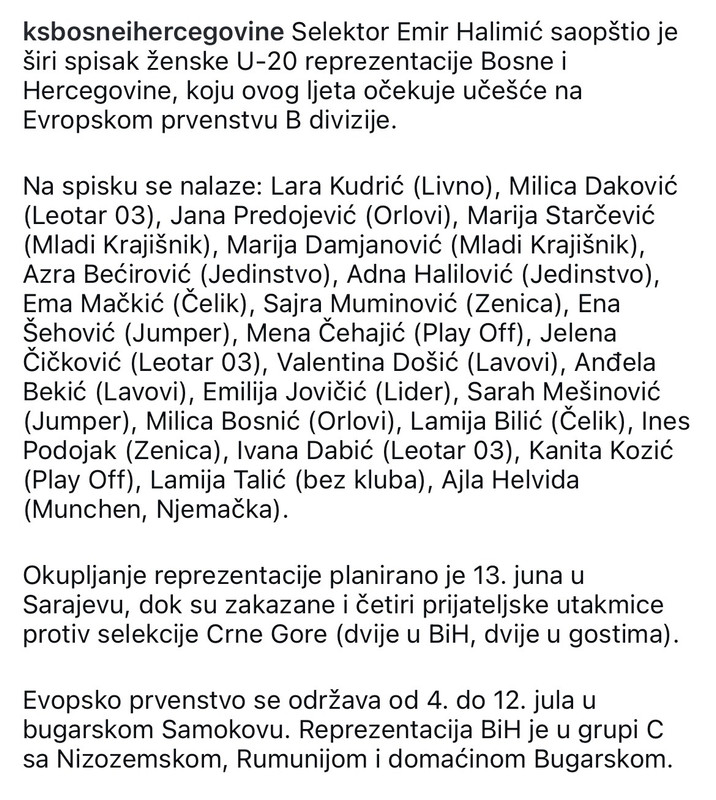 ksbosneihercegovine Selektor Emir Halimić saopštio je širi spisak ženske U-20 reprezentacije Bosne i Hercegovine, koju ovog ljeta očekuje učešće na Evropskom prvenstvu B divizije.

Na spisku se nalaze: Lara Kudrić (Livno), Milica Daković (Leotar 03), Jana Predojević (Orlovi), Marija Starčević (Mladi Krajišnik), Marija Damjanović (Mladi Krajišnik), Azra Bećirović (Jedinstvo), Adna Halilović (Jedinstvo), Ema Mačkić (Čelik), Sajra Muminović (Zenica), Ena Šehović (Jumper), Mena Čehajić (Play Off), Jelena Čičković (Leotar 03), Valentina Došić (Lavovi), Anđela Bekić (Lavovi), Emilija Jovičić (Lider), Sarah Mešinović (Jumper), Milica Bosnić (Orlovi), Lamija Bilić (Čelik), Ines Podojak (Zenica), Ivana Dabić (Leotar 03), Kanita Kozić (Play Off), Lamija Talić (bez kluba), Ajla Helvida (Munchen, Njemačka).

Okupljanje reprezentacije planirano je 13. juna u Sarajevu, dok su zakazane i četiri prijateljske utakmice protiv selekcije Crne Gore (dvije u BiH, dvije u gostima).

Evopsko prvenstvo se održava od 4. do 12. jula u bugarskom Samokovu. Reprezentacija BiH je u grupi C sa Nizozemskom, Rumunijom i domaćinom Bugarskom.